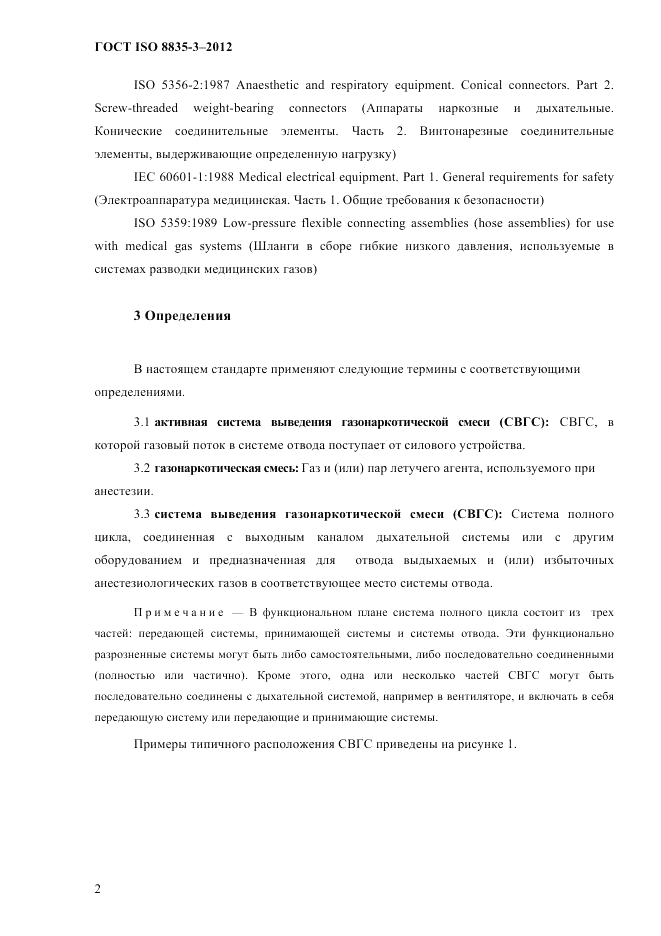 ГОСТ ISO 8835-3–2012

ISO 5356-2:1987 Anaesthetic and respiratory equipment. Conical connectors. Part 2. Screw-threaded weight-bearing connectors (Аппараты наркозные и дыхательные. Конические соединительные элементы. Часть 2. Винтонарезные соединительные элементы, выдерживающие определенную нагрузку)

IEC 60601-1:1988 Medical electrical equipment. Part 1. General requirements for safety (Электроаппаратура медицинская. Часть 1. Общие требования к безопасности)

ISO 5359:1989 Low-pressure flexible connecting assemblies (hose assemblies) for use with medical gas systems (Шланги в сборе гибкие низкого давления, используемые в системах разводки медицинских газов)

3 Определения

В настоящем стандарте применяют следующие термины с соответствующими определениями.

3.1 активная система выведения газонаркотической смеси (СВГС): СВГС, в которой газовый поток в системе отвода поступает от силового устройства.

3.2 газонаркотическая смесь: Газ и (или) пар летучего агента, используемого при анестезии.

3.3 система выведения газонаркотической смеси (СВГС): Система полного цикла, соединенная с выходным каналом дыхательной системы или с другим оборудованием и предназначенная для отвода выдыхаемых и (или) избыточных анестезиологических газов в соответствующее место системы отвода.

Примечание — В функциональном плане система полного цикла состоит из трех частей: передающей системы, принимающей системы и системы отвода. Эти функционально разрозненные системы могут быть либо самостоятельными, либо последовательно соединенными (полностью или частично). Кроме этого, одна или несколько частей СВГС могут быть последовательно соединены с дыхательной системой, например в вентиляторе, и включать в себя передающую систему или передающие и принимающие системы.

Примеры типичного расположения СВГС приведены на рисунке 1.

2